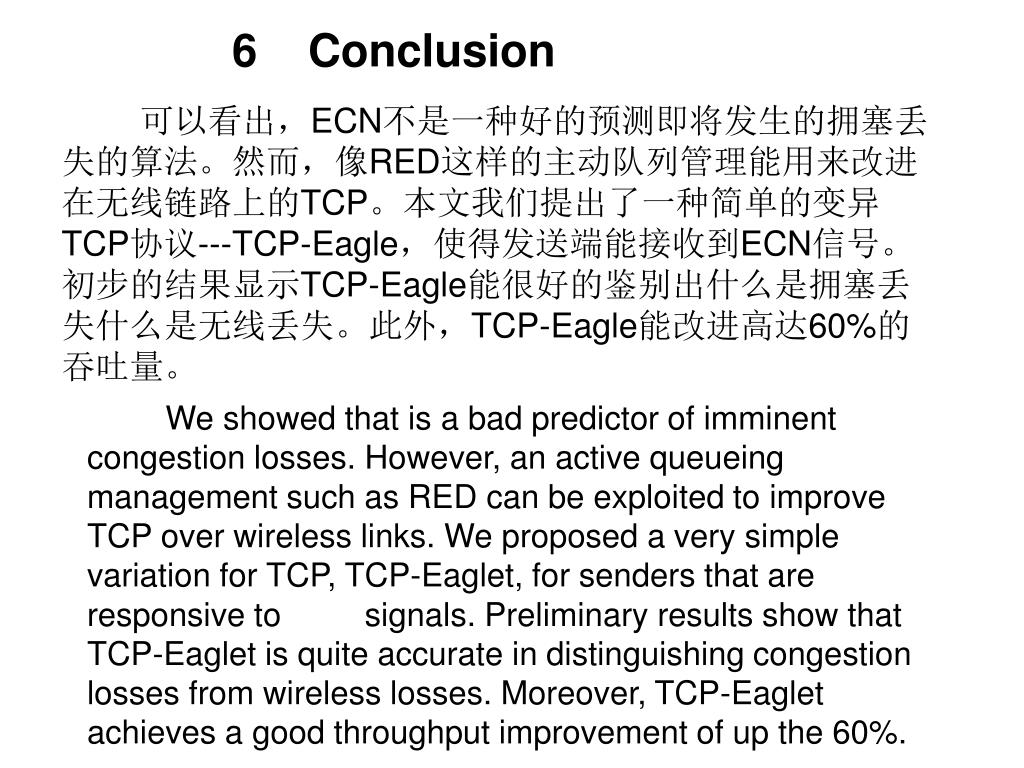 6 Conclusion

可以看出，ECN不是一种好的预测即将发生的拥塞丢失的算法。然而，像RED这样的主动队列管理能用来改进在无线链路上的TCP。本文我们提出了一种简单的变异TCP协议---TCP-Eagle，使得发送端能接收到ECN信号。初步的结果显示TCP-Eagle能很好的鉴别出什么是拥塞丢失什么是无线丢失。此外，TCP-Eagle能改进高达60%的吞吐量。

We showed that is a bad predictor of imminent congestion losses. However, an active queueing management such as RED can be exploited to improve TCP over wireless links. We proposed a very simple variation for TCP, TCP-Eaglet, for senders that are responsive to signals. Preliminary results show that TCP-Eaglet is quite accurate in distinguishing congestion losses from wireless losses. Moreover, TCP-Eaglet achieves a good throughput improvement of up the 60%.